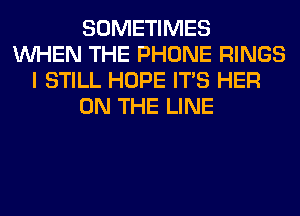 SOMETIMES
WHEN THE PHONE RINGS
I STILL HOPE IT'S HER
ON THE LINE